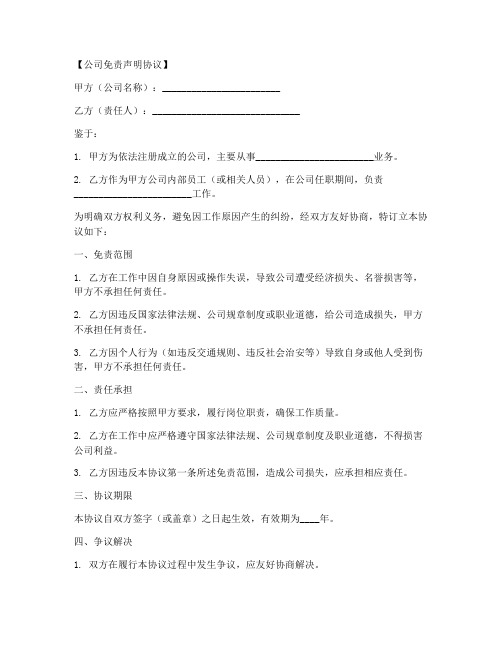 【公司免责声明协议】

甲方（公司名称）：________________________

乙方（责任人）：______________________________

鉴于：

1. 甲方为依法注册成立的公司，主要从事________________________业务。

2. 乙方作为甲方公司内部员工（或相关人员），在公司任职期间，负责________________________工作。

为明确双方权利义务，避免因工作原因产生的纠纷，经双方友好协商，特订立本协议如下：

一、免责范围

1. 乙方在工作中因自身原因或操作失误，导致公司遭受经济损失、名誉损害等，甲方不承担任何责任。

2. 乙方因违反国家法律法规、公司规章制度或职业道德，给公司造成损失，甲方不承担任何责任。

3. 乙方因个人行为（如违反交通规则、违反社会治安等）导致自身或他人受到伤害，甲方不承担任何责任。

二、责任承担

1. 乙方应严格按照甲方要求，履行岗位职责，确保工作质量。

2. 乙方在工作中应严格遵守国家法律法规、公司规章制度及职业道德，不得损害公司利益。

3. 乙方因违反本协议第一条所述免责范围，造成公司损失，应承担相应责任。

三、协议期限

本协议自双方签字（或盖章）之日起生效，有效期为____年。

四、争议解决

1. 双方在履行本协议过程中发生争议，应友好协商解决。